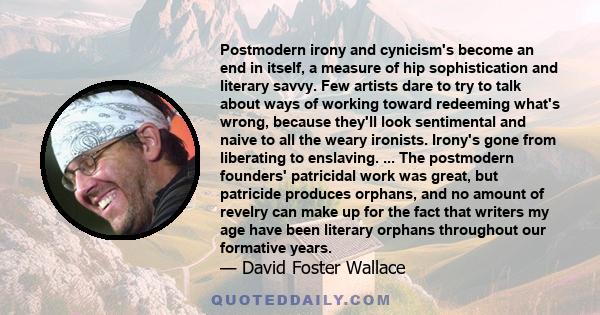 Postmodern irony and cynicism's become an end in itself, a measure of hip sophistication and literary savvy. Few artists dare to try to talk about ways of working toward redeeming what's wrong, because they'll look sentimental and naive to all the weary ironists. Irony's gone from liberating to enslaving. ... The postmodern founders' patricidal work was great, but patricide produces orphans, and no amount of revelry can make up for the fact that writers my age have been literary orphans throughout our formative years.

— David Foster Wallace

QUOTEDDAILY.COM